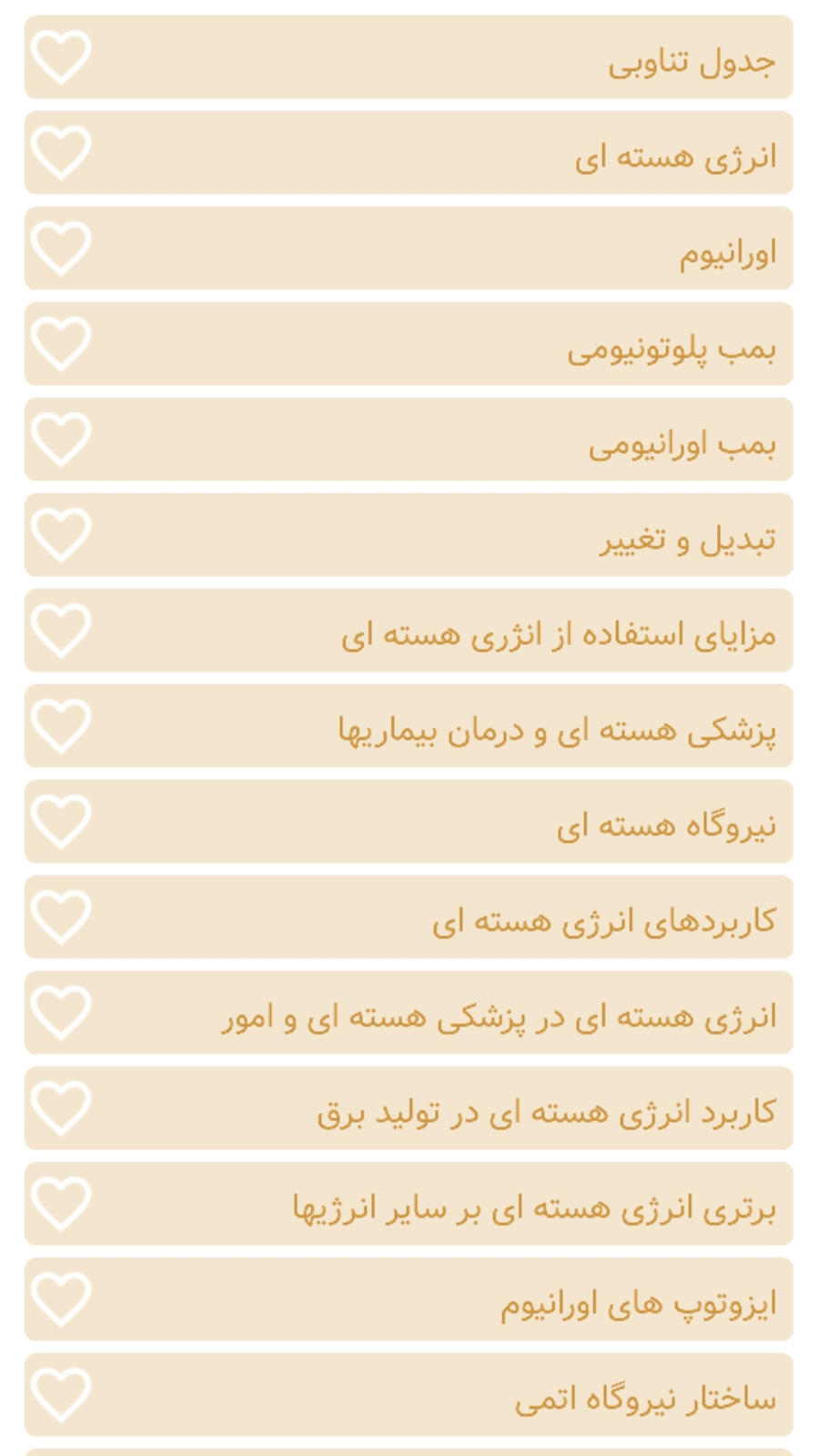 جدول تناوبی

انرژی هسته ای

اورانیوم

بمب پلوتونیومی

بمب اورانیومی

تبدیل و تغییر

مزایای استفاده از انرژی هسته ای

پزشکی هسته ای و درمان بیماریها

نیروگاه هسته ای

کاربردهای انرژی هسته ای

انرژی هسته ای در پزشکی هسته ای و امور

کاربرد انرژی هسته ای در تولید برق

برتری انرژی هسته ای بر سایر انرژیها

ایزوتوپ های اورانیوم

ساختار نیروگاه اتمی